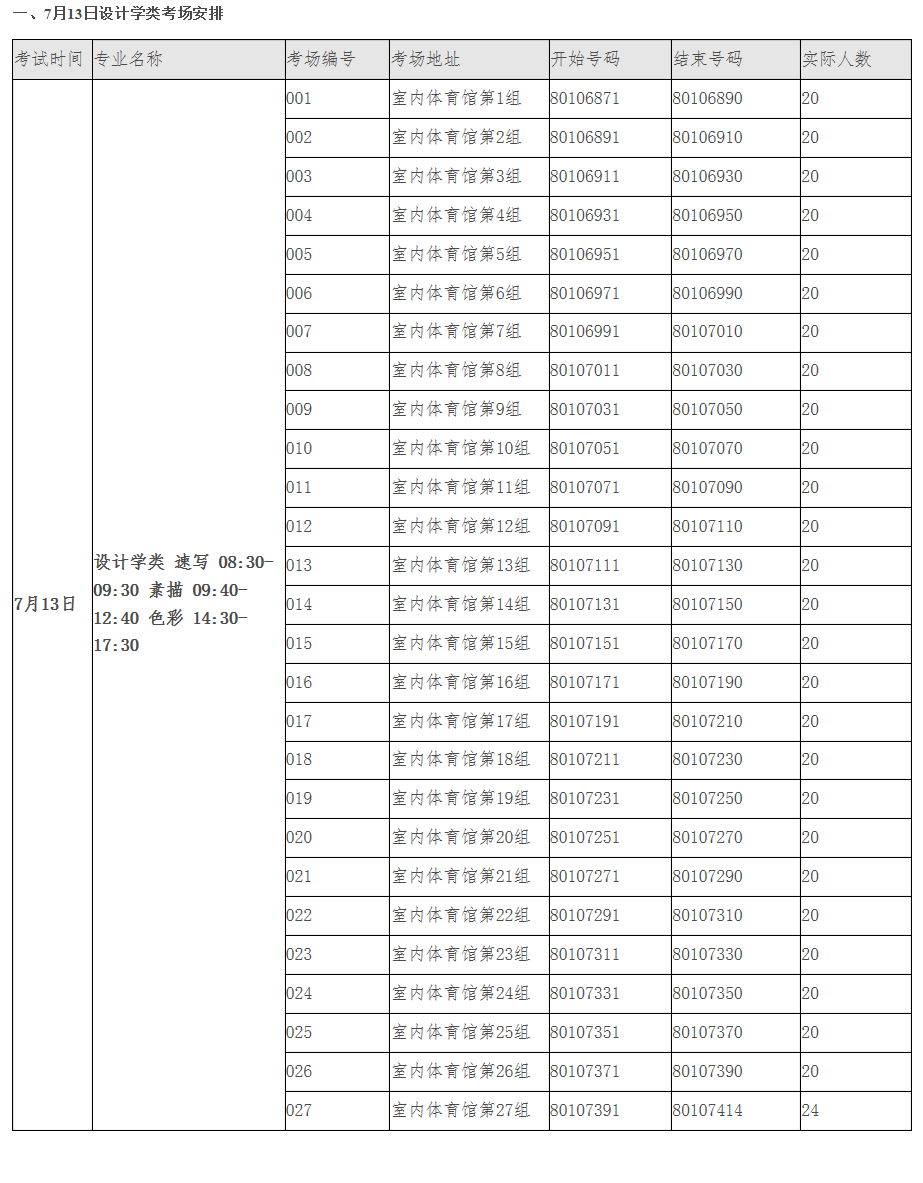 一、7月13日设计学类考场安排

| 考试时间 | 专业名称 | 考场编号 | 考场地址 | 开始号码 | 结束号码 | 实际人数 |
|---|---|---|---|---|---|---|
| 7月13日 | 设计学类 速写 08:30-09:30 素描 09:40-12:40 色彩 14:30-17:30 | 001 | 室内体育馆第1组 | 80106871 | 80106890 | 20 |
| | | 002 | 室内体育馆第2组 | 80106891 | 80106910 | 20 |
| | | 003 | 室内体育馆第3组 | 80106911 | 80106930 | 20 |
| | | 004 | 室内体育馆第4组 | 80106931 | 80106950 | 20 |
| | | 005 | 室内体育馆第5组 | 80106951 | 80106970 | 20 |
| | | 006 | 室内体育馆第6组 | 80106971 | 80106990 | 20 |
| | | 007 | 室内体育馆第7组 | 80106991 | 80107010 | 20 |
| | | 008 | 室内体育馆第8组 | 80107011 | 80107030 | 20 |
| | | 009 | 室内体育馆第9组 | 80107031 | 80107050 | 20 |
| | | 010 | 室内体育馆第10组 | 80107051 | 80107070 | 20 |
| | | 011 | 室内体育馆第11组 | 80107071 | 80107090 | 20 |
| | | 012 | 室内体育馆第12组 | 80107091 | 80107110 | 20 |
| | | 013 | 室内体育馆第13组 | 80107111 | 80107130 | 20 |
| | | 014 | 室内体育馆第14组 | 80107131 | 80107150 | 20 |
| | | 015 | 室内体育馆第15组 | 80107151 | 80107170 | 20 |
| | | 016 | 室内体育馆第16组 | 80107171 | 80107190 | 20 |
| | | 017 | 室内体育馆第17组 | 80107191 | 80107210 | 20 |
| | | 018 | 室内体育馆第18组 | 80107211 | 80107230 | 20 |
| | | 019 | 室内体育馆第19组 | 80107231 | 80107250 | 20 |
| | | 020 | 室内体育馆第20组 | 80107251 | 80107270 | 20 |
| | | 021 | 室内体育馆第21组 | 80107271 | 80107290 | 20 |
| | | 022 | 室内体育馆第22组 | 80107291 | 80107310 | 20 |
| | | 023 | 室内体育馆第23组 | 80107311 | 80107330 | 20 |
| | | 024 | 室内体育馆第24组 | 80107331 | 80107350 | 20 |
| | | 025 | 室内体育馆第25组 | 80107351 | 80107370 | 20 |
| | | 026 | 室内体育馆第26组 | 80107371 | 80107390 | 20 |
| | | 027 | 室内体育馆第27组 | 80107391 | 80107414 | 24 |